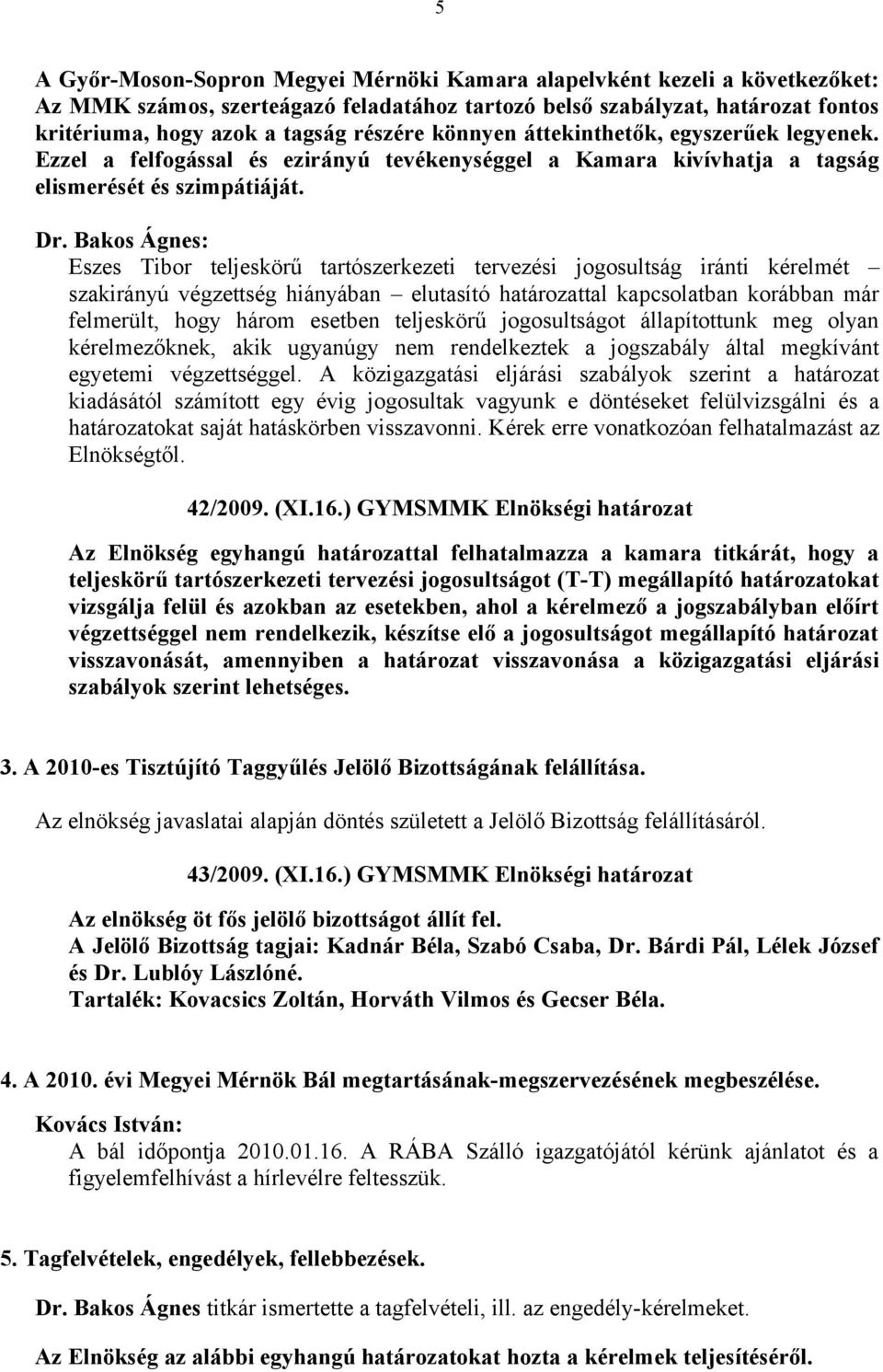 5

A Győr-Moson-Sopron Megyei Mérnöki Kamara alapelvként kezeli a következőket: Az MMK számos, szerteágazó feladatához tartozó belső szabályzat, határozat fontos kritériuma, hogy azok a tagság részére könnyen áttekinthetők, egyszerűek legyenek. Ezzel a felfogással és ezirányú tevékenységgel a Kamara kivívhatja a tagság elismerését és szimpátiáját.

Dr. Bakos Ágnes:
Eszes Tibor teljeskörű tartószerkezeti tervezési jogosultság iránti kérelmét – szakirányú végzettség hiányában – elutasító határozattal kapcsolatban korábban már felmerült, hogy három esetben teljeskörű jogosultságot állapítottunk meg olyan kérelmezőknek, akik ugyanúgy nem rendelkeztek a jogszabály által megkívánt egyetemi végzettséggel. A közigazgatási eljárási szabályok szerint a határozat kiadásától számított egy évig jogosultak vagyunk e döntéseket felülvizsgálni és a határozatokat saját hatáskörben visszavonni. Kérek erre vonatkozóan felhatalmazást az Elnökségtől.

42/2009. (XI.16.) GYMSMMK Elnökségi határozat

Az Elnökség egyhangú határozattal felhatalmazza a kamara titkárát, hogy a teljeskörű tartószerkezeti tervezési jogosultságot (T-T) megállapító határozatokat vizsgálja felül és azokban az esetekben, ahol a kérelmező a jogszabályban előírt végzettséggel nem rendelkezik, készítse elő a jogosultságot megállapító határozat visszavonását, amennyiben a határozat visszavonása a közigazgatási eljárási szabályok szerint lehetséges.

3. A 2010-es Tisztújító Taggyűlés Jelölő Bizottságának felállítása.

Az elnökség javaslatai alapján döntés született a Jelölő Bizottság felállításáról.

43/2009. (XI.16.) GYMSMMK Elnökségi határozat

Az elnökség öt fős jelölő bizottságot állít fel.
A Jelölő Bizottság tagjai: Kadnár Béla, Szabó Csaba, Dr. Bárdi Pál, Lélek József és Dr. Lublóy Lászlóné.
Tartalék: Kovacsics Zoltán, Horváth Vilmos és Gecser Béla.

4. A 2010. évi Megyei Mérnök Bál megtartásának-megszervezésének megbeszélése.

Kovács István:
A bál időpontja 2010.01.16. A RÁBA Szálló igazgatójától kérünk ajánlatot és a figyelemfelhívást a hírlevélre feltesszük.

5. Tagfelvételek, engedélyek, fellebbezések.

Dr. Bakos Ágnes titkár ismertette a tagfelvételi, ill. az engedély-kérelmeket.

Az Elnökség az alábbi egyhangú határozatokat hozta a kérelmek teljesítéséről.